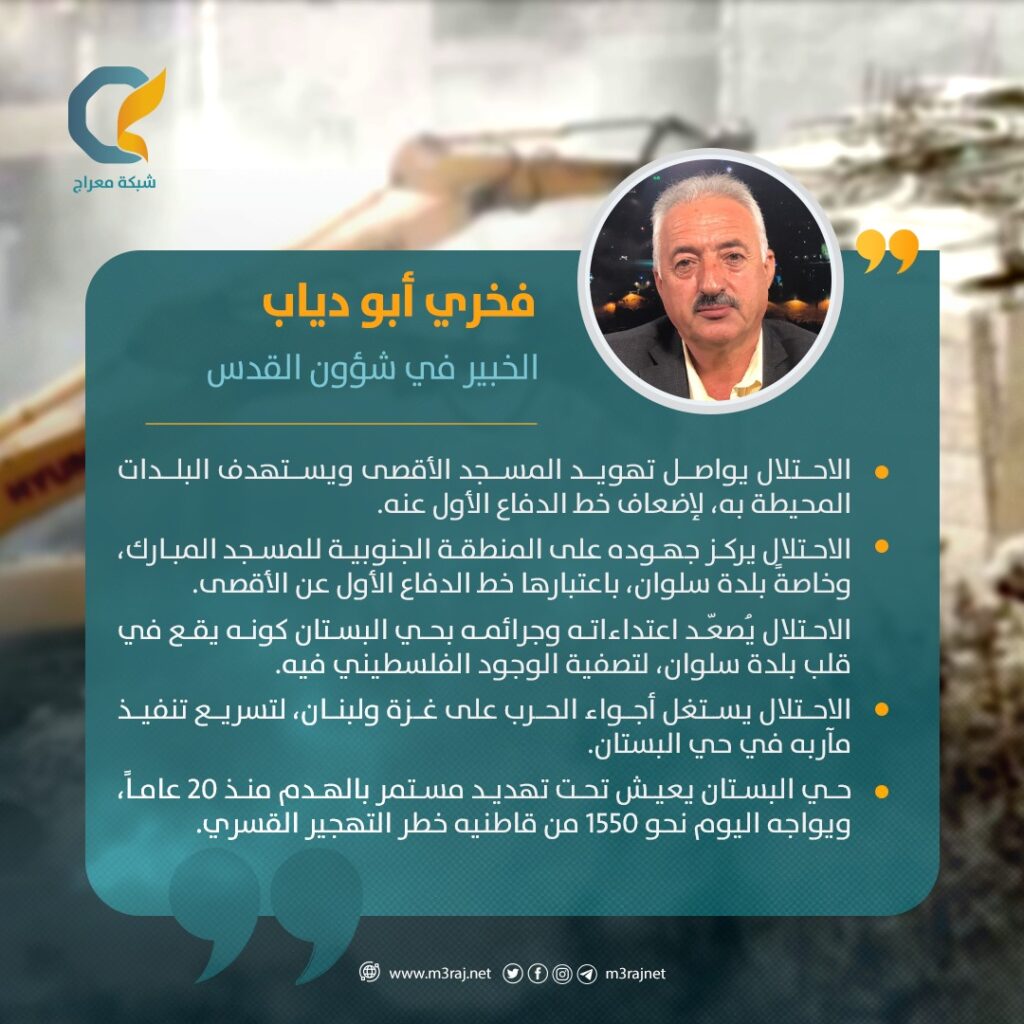 شبكة معراج

فخري أبو دياب

الخبير في شؤون القدس

• الاحتلال يواصل تهويد المسجد الأقصى ويستهدف البلدات المحيطة به، لإضعاف خط الدفاع الأول عنه.

• الاحتلال يركز جهوده على المنطقة الجنوبية للمسجد المبارك، وخاصةً بلدة سلوان، باعتبارها خط الدفاع الأول عن الأقصى.

الاحتلال يُصعّد اعتداءاته وجرائمه بحي البستان كونه يقع في قلب بلدة سلوان، لتصفية الوجود الفلسطيني فيه.

• الاحتلال يستغل أجواء الحرب على غزة ولبنان، لتسريع تنفيذ مآربه في حي البستان.

• حي البستان يعيش تحت تهديد مستمر بالهدم منذ 20 عاماً، ويواجه اليوم نحو 1550 من قاطنيه خطر التهجير القسري.

www.m3raj.net m3rajnet